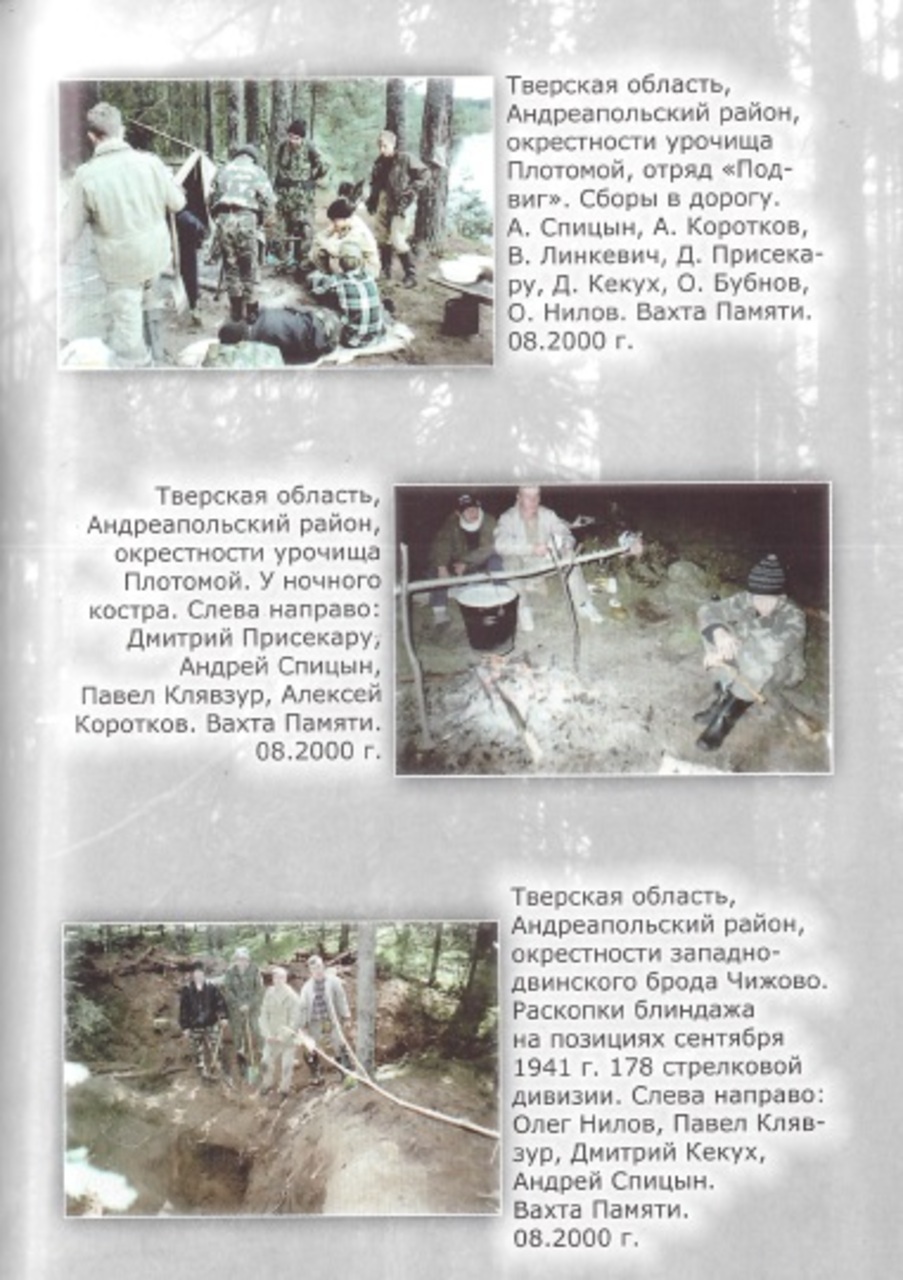 Тверская область, Андреапольский район, окрестности урочища Плотомой, отряд «Подвиг». Сборы в дорогу. А. Спицын, А. Коротков, В. Линкевич, Д. Присекару, Д. Кекух, О. Бубнов, О. Нилов. Вахта Памяти. 08.2000 г.

Тверская область, Андреапольский район, окрестности урочища Плотомой. У ночного костра. Слева направо: Дмитрий Присекару, Андрей Спицын, Павел Клявзур, Алексей Коротков. Вахта Памяти. 08.2000 г.

Тверская область, Андреапольский район, окрестности западнодвинского брода Чижово. Раскопки блиндажа на позициях сентября 1941 г. 178 стрелковой дивизии. Слева направо: Олег Нилов, Павел Клявзур, Дмитрий Кекух, Андрей Спицын. Вахта Памяти. 08.2000 г.